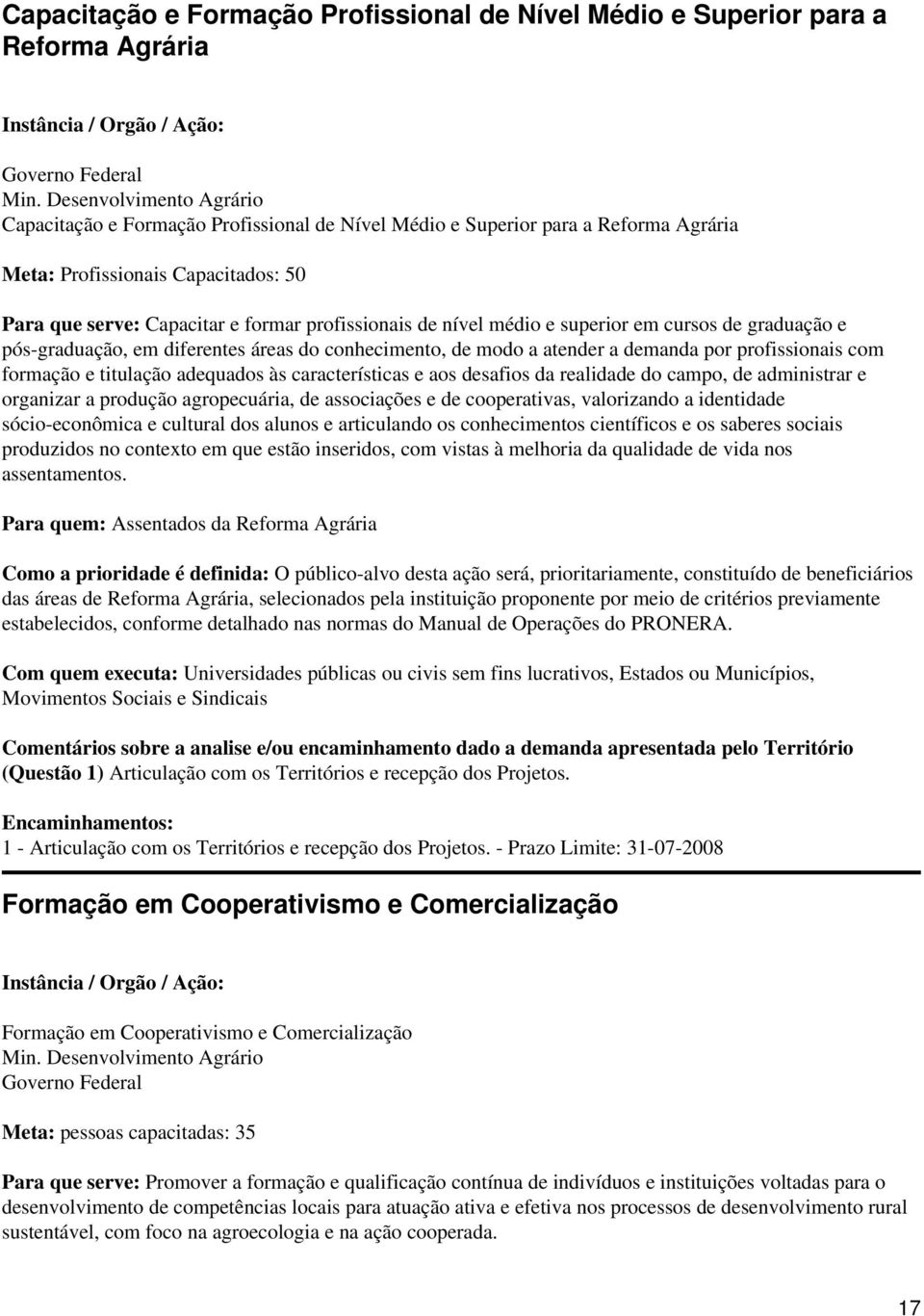 Capacitação e Formação Profissional de Nível Médio e Superior para a Reforma Agrária

Instância / Orgão / Ação:

Governo Federal
Min. Desenvolvimento Agrário
Capacitação e Formação Profissional de Nível Médio e Superior para a Reforma Agrária

Meta: Profissionais Capacitados: 50

Para que serve: Capacitar e formar profissionais de nível médio e superior em cursos de graduação e pós-graduação, em diferentes áreas do conhecimento, de modo a atender a demanda por profissionais com formação e titulação adequados às características e aos desafios da realidade do campo, de administrar e organizar a produção agropecuária, de associações e de cooperativas, valorizando a identidade sócio-econômica e cultural dos alunos e articulando os conhecimentos científicos e os saberes sociais produzidos no contexto em que estão inseridos, com vistas à melhoria da qualidade de vida nos assentamentos.

Para quem: Assentados da Reforma Agrária

Como a prioridade é definida: O público-alvo desta ação será, prioritariamente, constituído de beneficiários das áreas de Reforma Agrária, selecionados pela instituição proponente por meio de critérios previamente estabelecidos, conforme detalhado nas normas do Manual de Operações do PRONERA.

Com quem executa: Universidades públicas ou civis sem fins lucrativos, Estados ou Municípios, Movimentos Sociais e Sindicais

Comentários sobre a analise e/ou encaminhamento dado a demanda apresentada pelo Território (Questão 1) Articulação com os Territórios e recepção dos Projetos.

Encaminhamentos:
1 - Articulação com os Territórios e recepção dos Projetos. - Prazo Limite: 31-07-2008

Formação em Cooperativismo e Comercialização

Instância / Orgão / Ação:

Formação em Cooperativismo e Comercialização
Min. Desenvolvimento Agrário
Governo Federal

Meta: pessoas capacitadas: 35

Para que serve: Promover a formação e qualificação contínua de indivíduos e instituições voltadas para o desenvolvimento de competências locais para atuação ativa e efetiva nos processos de desenvolvimento rural sustentável, com foco na agroecologia e na ação cooperada.

17